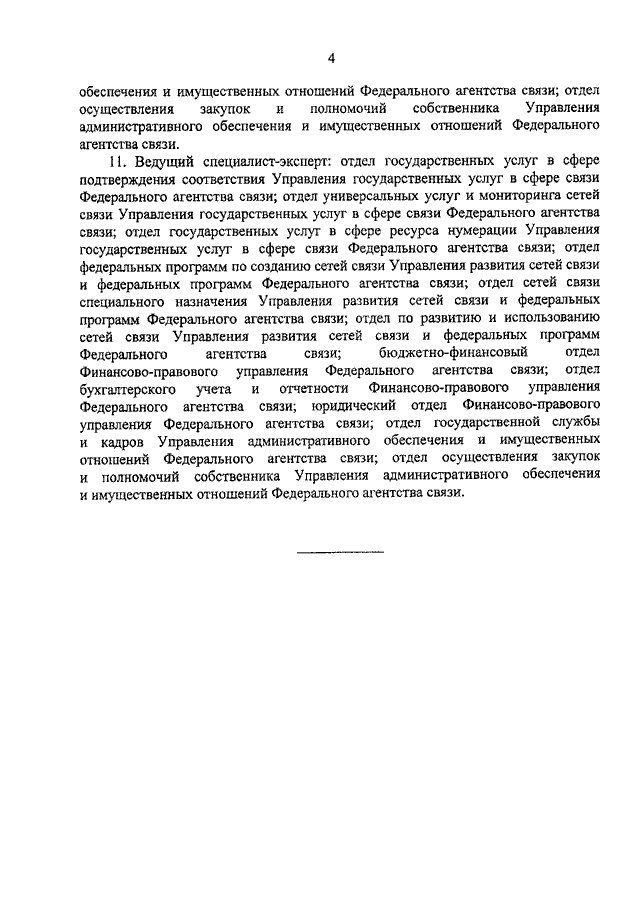 4

обеспечения и имущественных отношений Федерального агентства связи; отдел осуществления закупок и полномочий собственника Управления административного обеспечения и имущественных отношений Федерального агентства связи.

11. Ведущий специалист-эксперт: отдел государственных услуг в сфере подтверждения соответствия Управления государственных услуг в сфере связи Федерального агентства связи; отдел универсальных услуг и мониторинга сетей связи Управления государственных услуг в сфере связи Федерального агентства связи; отдел государственных услуг в сфере ресурса нумерации Управления государственных услуг в сфере связи Федерального агентства связи; отдел федеральных программ по созданию сетей связи Управления развития сетей связи и федеральных программ Федерального агентства связи; отдел сетей связи специального назначения Управления развития сетей связи и федеральных программ Федерального агентства связи; отдел по развитию и использованию сетей связи Управления развития сетей связи и федеральных программ Федерального агентства связи; бюджетно-финансовый отдел Финансово-правового управления Федерального агентства связи; отдел бухгалтерского учета и отчетности Финансово-правового управления Федерального агентства связи; юридический отдел Финансово-правового управления Федерального агентства связи; отдел государственной службы и кадров Управления административного обеспечения и имущественных отношений Федерального агентства связи; отдел осуществления закупок и полномочий собственника Управления административного обеспечения и имущественных отношений Федерального агентства связи.